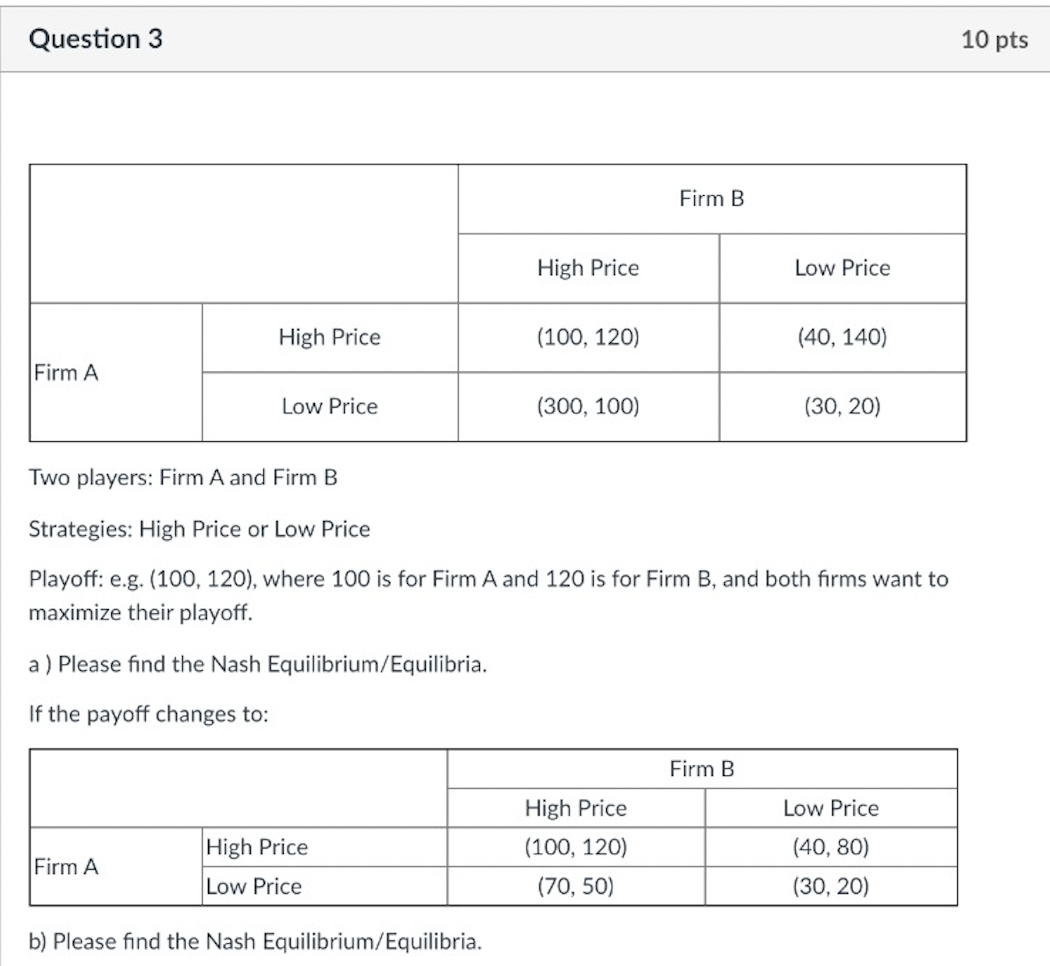 Question 3

10 pts

| | | Firm B | |
|---|---|---|---|
| | | High Price | Low Price |
| Firm A | High Price | (100, 120) | (40, 140) |
| | Low Price | (300, 100) | (30, 20) |

Two players: Firm A and Firm B

Strategies: High Price or Low Price

Playoff: e.g. (100, 120), where 100 is for Firm A and 120 is for Firm B, and both firms want to maximize their playoff.

a ) Please find the Nash Equilibrium/Equilibria.

If the payoff changes to:

| | | Firm B | |
|---|---|---|---|
| | | High Price | Low Price |
| Firm A | High Price | (100, 120) | (40, 80) |
| | Low Price | (70, 50) | (30, 20) |

b) Please find the Nash Equilibrium/Equilibria.